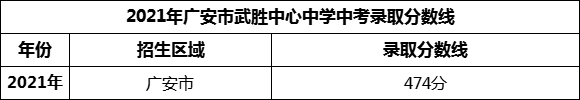 2021年广安市武胜中心中学中考录取分数线

| 年份 | 招生区域 | 录取分数线 |
|---|---|---|
| 2021年 | 广安市 | 474分 |